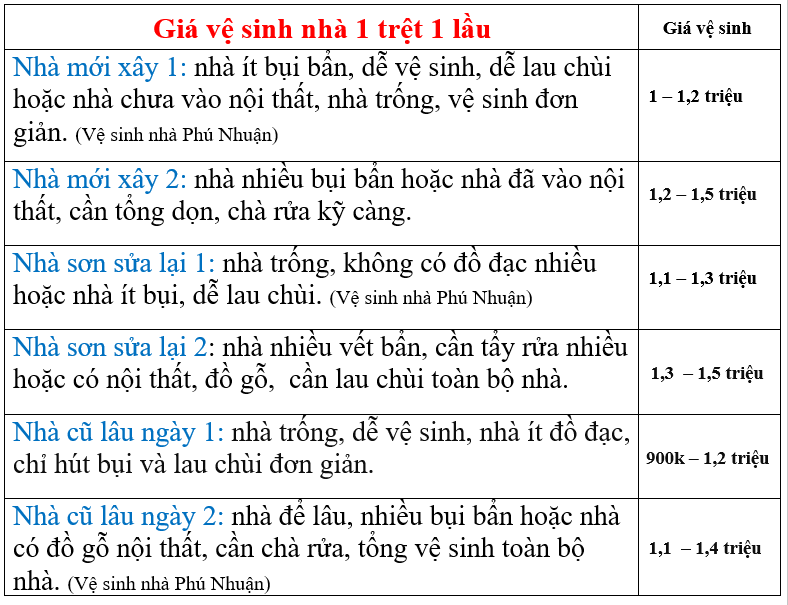 | Giá vệ sinh nhà 1 trệt 1 lầu | Giá vệ sinh |
|---|---|
| Nhà mới xây 1: nhà ít bụi bẩn, dễ vệ sinh, dễ lau chùi hoặc nhà chưa vào nội thất, nhà trống, vệ sinh đơn giản. (Vệ sinh nhà Phú Nhuận) | 1 – 1,2 triệu |
| Nhà mới xây 2: nhà nhiều bụi bẩn hoặc nhà đã vào nội thất, cần tổng dọn, chà rửa kỹ càng. | 1,2 – 1,5 triệu |
| Nhà sơn sửa lại 1: nhà trống, không có đồ đạc nhiều hoặc nhà ít bụi, dễ lau chùi. (Vệ sinh nhà Phú Nhuận) | 1,1 – 1,3 triệu |
| Nhà sơn sửa lại 2: nhà nhiều vết bẩn, cần tẩy rửa nhiều hoặc có nội thất, đồ gỗ, cần lau chùi toàn bộ nhà. | 1,3 – 1,5 triệu |
| Nhà cũ lâu ngày 1: nhà trống, dễ vệ sinh, nhà ít đồ đạc, chỉ hút bụi và lau chùi đơn giản. | 900k – 1,2 triệu |
| Nhà cũ lâu ngày 2: nhà để lâu, nhiều bụi bẩn hoặc nhà có đồ gỗ nội thất, cần chà rửa, tổng vệ sinh toàn bộ nhà. (Vệ sinh nhà Phú Nhuận) | 1,1 – 1,4 triệu |